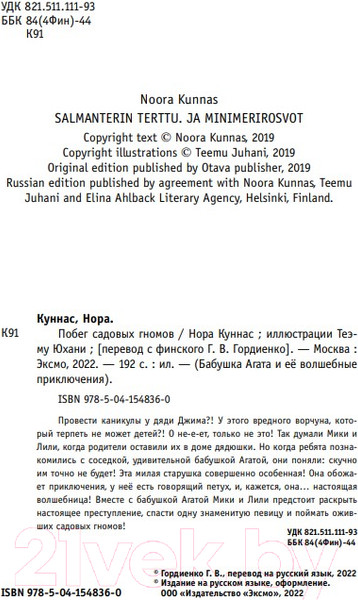 УДК 821.511.111-93
ББК 84(4Фин)-44
К91

Noora Kunnas
SALMANTERIN TERTTU. JA MINIMERIROSVOT
Copyright text © Noora Kunnas, 2019
Copyright illustrations © Teemu Juhani, 2019
Original edition published by Otava publisher, 2019
Russian edition published by agreement with Noora Kunnas, Teemu Juhani and Elina Ahlback Literary Agency, Helsinki, Finland.

Куннас, Нора.
К91 Побег садовых гномов / Нора Куннас ; иллюстрации Теэму Юхани ; [перевод с финского Г. В. Гордиенко]. — Москва : Эксмо, 2022. — 192 с. : ил. — (Бабушка Агата и её волшебные приключения).

ISBN 978-5-04-154836-0

Провести каникулы у дяди Джима?! У этого вредного ворчуна, который терпеть не может детей?! О не-е-ет, только не это! Так думали Мики и Лили, когда родители оставили их в доме дядюшки. Но когда ребята познакомились с соседкой, удивительной бабушкой Агатой, они поняли: скучно им точно не будет! Эта милая старушка совершенно особенная! Она обожает приключения, у неё есть говорящий петух, и, кажется, она... настоящая волшебница! Вместе с бабушкой Агатой Мики и Лили предстоит раскрыть настоящее преступление, спасти одну знаменитую певицу и поймать оживших садовых гномов!

УДК 821.511.111-93
ББК 84(4Фин)-44

© Гордиенко Г. В., перевод на русский язык, 2022
© Издание на русском языке, оформление.
ООО «Издательство «Эксмо», 2022

ISBN 978-5-04-154836-0

21vek.by